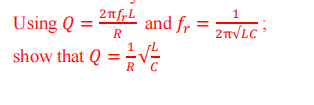 Using $Q = \frac{2\pi f_r L}{R}$ and $f_r = \frac{1}{2\pi\sqrt{LC}}$;
show that $Q = \frac{1}{R}\sqrt{\frac{L}{C}}$